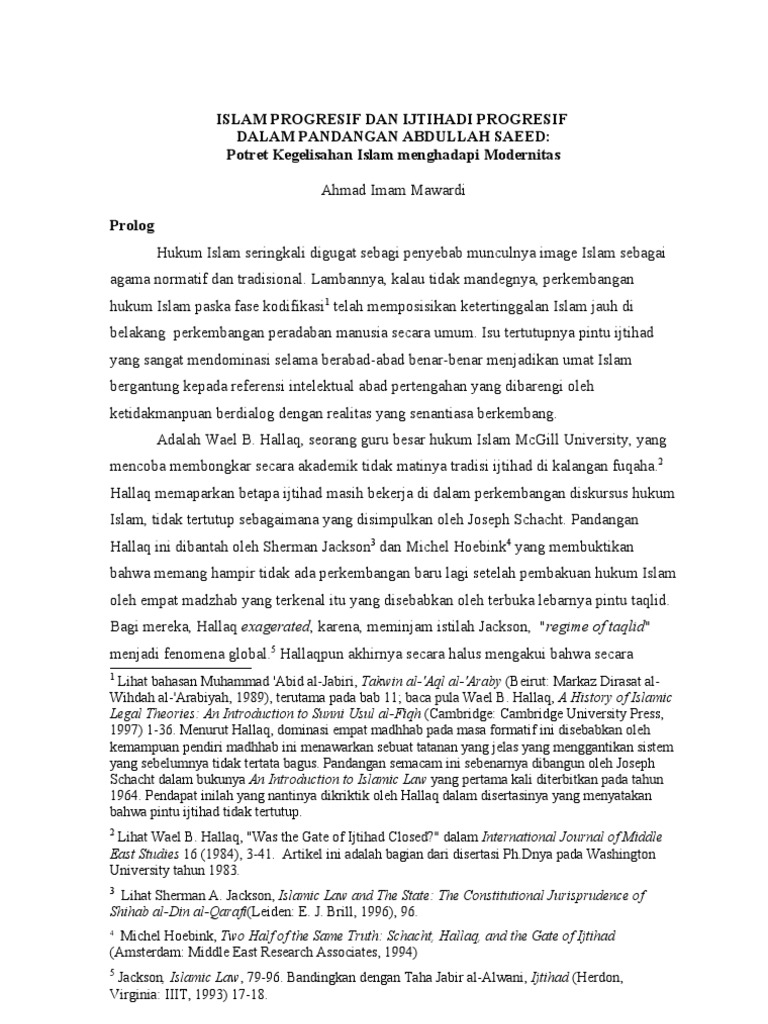 ISLAM PROGRESIF DAN IJTIHADI PROGRESIF
DALAM PANDANGAN ABDULLAH SAEED:
Potret Kegelisahan Islam menghadapi Modernitas

Ahmad Imam Mawardi

Prolog

Hukum Islam seringkali digugat sebagi penyebab munculnya image Islam sebagai agama normatif dan tradisional. Lambannya, kalau tidak mandegnya, perkembangan hukum Islam paska fase kodifikasi$^1$ telah memposisikan ketertinggalan Islam jauh di belakang perkembangan peradaban manusia secara umum. Isu tertutupnya pintu ijtihad yang sangat mendominasi selama berabad-abad benar-benar menjadikan umat Islam bergantung kepada referensi intelektual abad pertengahan yang dibarengi oleh ketidakmanpuan berdialog dengan realitas yang senantiasa berkembang.

Adalah Wael B. Hallaq, seorang guru besar hukum Islam McGill University, yang mencoba membongkar secara akademik tidak matinya tradisi ijtihad di kalangan fuqaha.$^2$ Hallaq memaparkan betapa ijtihad masih bekerja di dalam perkembangan diskursus hukum Islam, tidak tertutup sebagaimana yang disimpulkan oleh Joseph Schacht. Pandangan Hallaq ini dibantah oleh Sherman Jackson$^3$ dan Michel Hoebink$^4$ yang membuktikan bahwa memang hampir tidak ada perkembangan baru lagi setelah pembakuan hukum Islam oleh empat madzhab yang terkenal itu yang disebabkan oleh terbuka lebarnya pintu taqlid. Bagi mereka, Hallaq exagerated, karena, meminjam istilah Jackson, "regime of taqlid" menjadi fenomena global.$^5$ Hallaqpun akhirnya secara halus mengakui bahwa secara

$^1$ Lihat bahasan Muhammad 'Abid al-Jabiri, Takwin al-'Aql al-'Araby (Beirut: Markaz Dirasat al-Wihdah al-'Arabiyah, 1989), terutama pada bab 11; baca pula Wael B. Hallaq, A History of Islamic Legal Theories: An Introduction to Sunni Usul al-Fiqh (Cambridge: Cambridge University Press, 1997) 1-36. Menurut Hallaq, dominasi empat madhhab pada masa formatif ini disebabkan oleh kemampuan pendiri madhhab ini menawarkan sebuat tatanan yang jelas yang menggantikan sistem yang sebelumnya tidak tertata bagus. Pandangan semacam ini sebenarnya dibangun oleh Joseph Schacht dalam bukunya An Introduction to Islamic Law yang pertama kali diterbitkan pada tahun 1964. Pendapat inilah yang nantinya dikriktik oleh Hallaq dalam disertasinya yang menyatakan bahwa pintu ijtihad tidak tertutup.

$^2$ Lihat Wael B. Hallaq, "Was the Gate of Ijtihad Closed?" dalam International Journal of Middle East Studies 16 (1984), 3-41. Artikel ini adalah bagian dari disertasi Ph.Dnya pada Washington University tahun 1983.

$^3$ Lihat Sherman A. Jackson, Islamic Law and The State: The Constitutional Jurisprudence of Shihab al-Din al-Qarafi(Leiden: E. J. Brill, 1996), 96.

$^4$ Michel Hoebink, Two Half of the Same Truth: Schacht, Hallaq, and the Gate of Ijtihad (Amsterdam: Middle East Research Associates, 1994)

$^5$ Jackson, Islamic Law, 79-96. Bandingkan dengan Taha Jabir al-Alwani, Ijtihad (Herdon, Virginia: IIIT, 1993) 17-18.